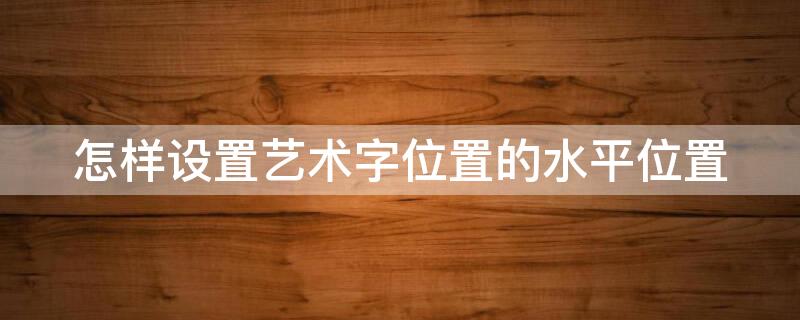 怎样设置艺术字位置的水平位置